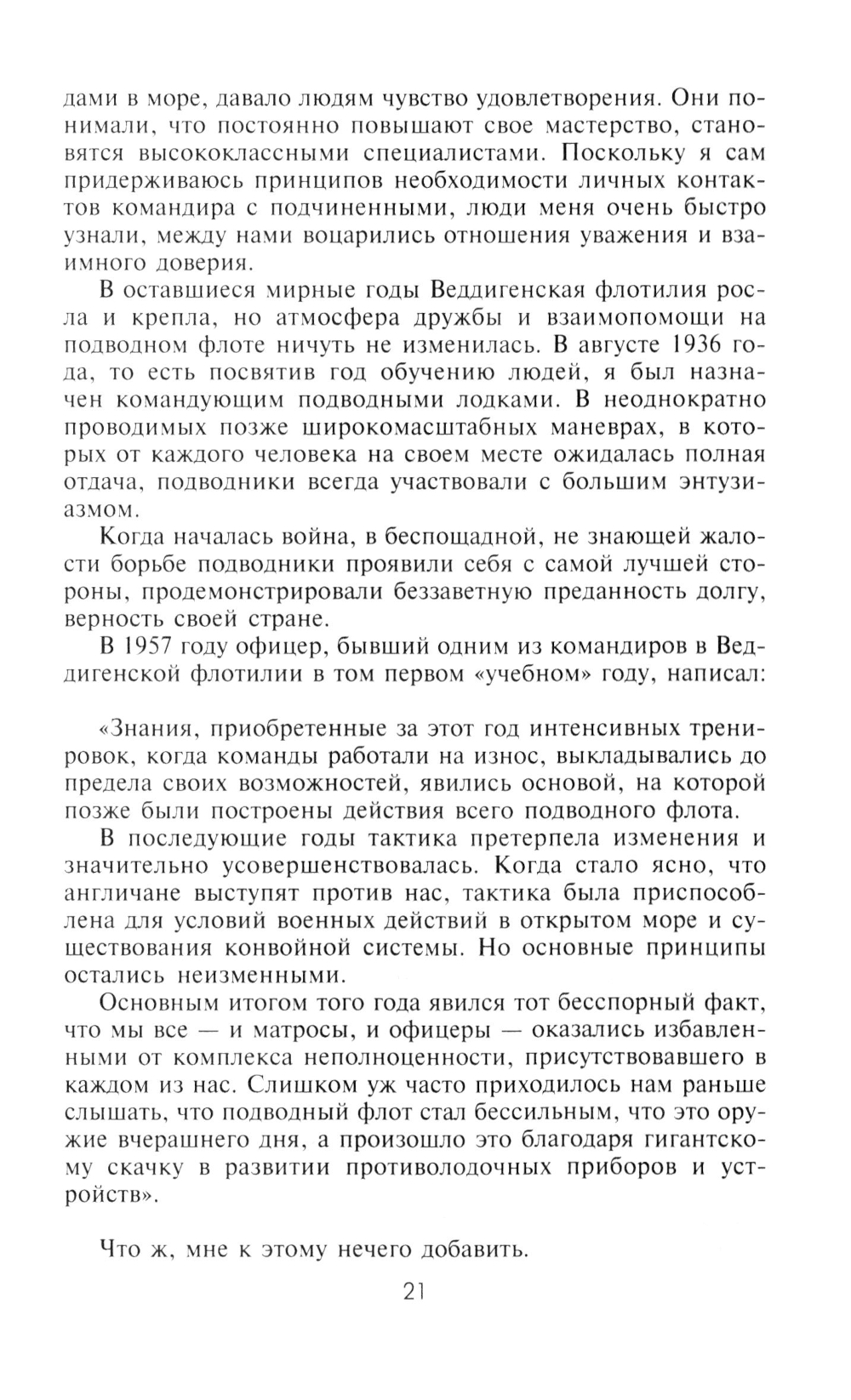 дами в море, давало людям чувство удовлетворения. Они понимали, что постоянно повышают свое мастерство, становятся высококлассными специалистами. Поскольку я сам придерживаюсь принципов необходимости личных контактов командира с подчиненными, люди меня очень быстро узнали, между нами воцарились отношения уважения и взаимного доверия.

В оставшиеся мирные годы Веддигенская флотилия росла и крепла, но атмосфера дружбы и взаимопомощи на подводном флоте ничуть не изменилась. В августе 1936 года, то есть посвятив год обучению людей, я был назначен командующим подводными лодками. В неоднократно проводимых позже широкомасштабных маневрах, в которых от каждого человека на своем месте ожидалась полная отдача, подводники всегда участвовали с большим энтузиазмом.

Когда началась война, в беспощадной, не знающей жалости борьбе подводники проявили себя с самой лучшей стороны, продемонстрировали беззаветную преданность долгу, верность своей стране.

В 1957 году офицер, бывший одним из командиров в Веддигенской флотилии в том первом «учебном» году, написал:

«Знания, приобретенные за этот год интенсивных тренировок, когда команды работали на износ, выкладывались до предела своих возможностей, явились основой, на которой позже были построены действия всего подводного флота.

В последующие годы тактика претерпела изменения и значительно усовершенствовалась. Когда стало ясно, что англичане выступят против нас, тактика была приспособлена для условий военных действий в открытом море и существования конвойной системы. Но основные принципы остались неизменными.

Основным итогом того года явился тот бесспорный факт, что мы все — и матросы, и офицеры — оказались избавленными от комплекса неполноценности, присутствовавшего в каждом из нас. Слишком уж часто приходилось нам раньше слышать, что подводный флот стал бессильным, что это оружие вчерашнего дня, а произошло это благодаря гигантскому скачку в развитии противолодочных приборов и устройств».

Что ж, мне к этому нечего добавить.

21